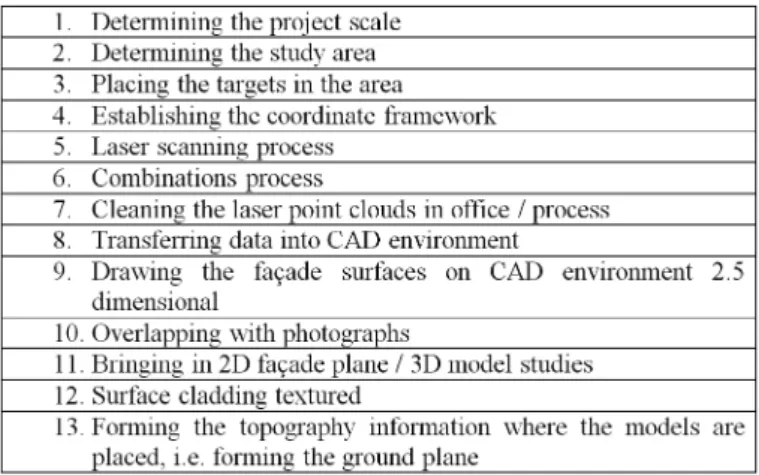 1. Determining the project scale
2. Determining the study area
3. Placing the targets in the area
4. Establishing the coordinate framework
5. Laser scanning process
6. Combinations process
7. Cleaning the laser point clouds in office / process
8. Transferring data into CAD environment
9. Drawing the façade surfaces on CAD environment 2.5 dimensional
10. Overlapping with photographs
11. Bringing in 2D façade plane / 3D model studies
12. Surface cladding textured
13. Forming the topography information where the models are placed, i.e. forming the ground plane